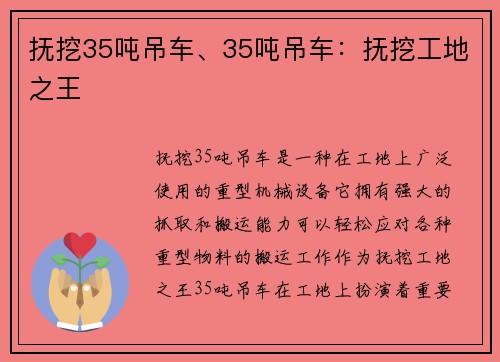 抚挖35吨吊车、35吨吊车：抚挖工地之王

抚挖35吨吊车是一种在工地上广泛使用的重型机械设备它拥有强大的抓取和搬运能力可以轻松应对各种重型物料的搬运工作作为抚挖工地之王35吨吊车在工地上扮演着重要